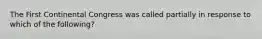 The First Continental Congress was called partially in response to which of the following?